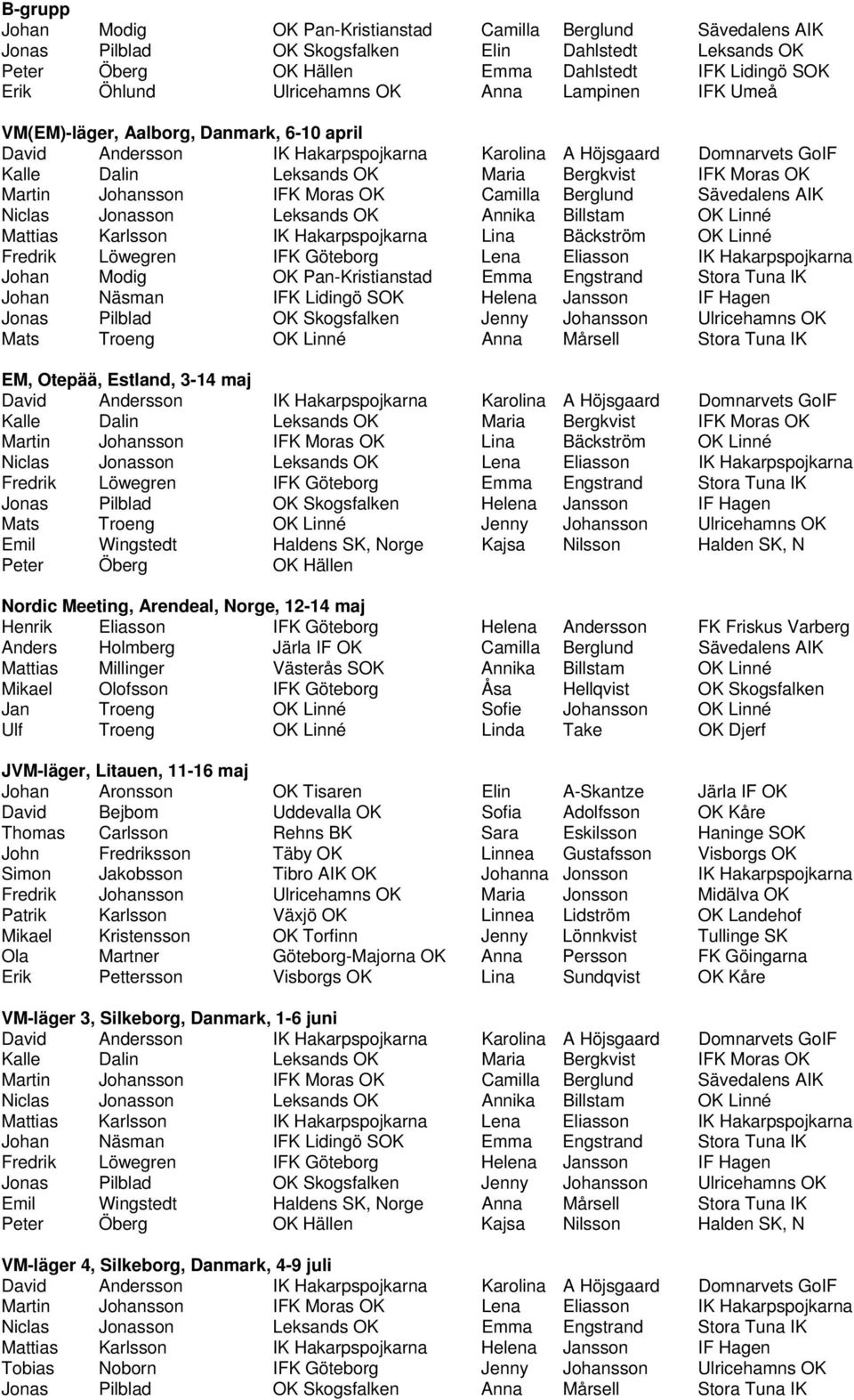 **B-grupp**

| | | | | | |
|---|---|---|---|---|---|
| Johan | Modig | OK Pan-Kristianstad | Camilla | Berglund | Sävedalens AIK |
| Jonas | Pilblad | OK Skogsfalken | Elin | Dahlstedt | Leksands OK |
| Peter | Öberg | OK Hällen | Emma | Dahlstedt | IFK Lidingö SOK |
| Erik | Öhlund | Ulricehamns OK | Anna | Lampinen | IFK Umeå |

**VM(EM)-läger, Aalborg, Danmark, 6-10 april**

| | | | | | |
|---|---|---|---|---|---|
| David | Andersson | IK Hakarpspojkarna | Karolina | A Höjsgaard | Domnarvets GoIF |
| Kalle | Dalin | Leksands OK | Maria | Bergkvist | IFK Moras OK |
| Martin | Johansson | IFK Moras OK | Camilla | Berglund | Sävedalens AIK |
| Niclas | Jonasson | Leksands OK | Annika | Billstam | OK Linné |
| Mattias | Karlsson | IK Hakarpspojkarna | Lina | Bäckström | OK Linné |
| Fredrik | Löwegren | IFK Göteborg | Lena | Eliasson | IK Hakarpspojkarna |
| Johan | Modig | OK Pan-Kristianstad | Emma | Engstrand | Stora Tuna IK |
| Johan | Näsman | IFK Lidingö SOK | Helena | Jansson | IF Hagen |
| Jonas | Pilblad | OK Skogsfalken | Jenny | Johansson | Ulricehamns OK |
| Mats | Troeng | OK Linné | Anna | Mårsell | Stora Tuna IK |

**EM, Otepää, Estland, 3-14 maj**

| | | | | | |
|---|---|---|---|---|---|
| David | Andersson | IK Hakarpspojkarna | Karolina | A Höjsgaard | Domnarvets GoIF |
| Kalle | Dalin | Leksands OK | Maria | Bergkvist | IFK Moras OK |
| Martin | Johansson | IFK Moras OK | Lina | Bäckström | OK Linné |
| Niclas | Jonasson | Leksands OK | Lena | Eliasson | IK Hakarpspojkarna |
| Fredrik | Löwegren | IFK Göteborg | Emma | Engstrand | Stora Tuna IK |
| Jonas | Pilblad | OK Skogsfalken | Helena | Jansson | IF Hagen |
| Mats | Troeng | OK Linné | Jenny | Johansson | Ulricehamns OK |
| Emil | Wingstedt | Haldens SK, Norge | Kajsa | Nilsson | Halden SK, N |
| Peter | Öberg | OK Hällen | | | |

**Nordic Meeting, Arendeal, Norge, 12-14 maj**

| | | | | | |
|---|---|---|---|---|---|
| Henrik | Eliasson | IFK Göteborg | Helena | Andersson | FK Friskus Varberg |
| Anders | Holmberg | Järla IF OK | Camilla | Berglund | Sävedalens AIK |
| Mattias | Millinger | Västerås SOK | Annika | Billstam | OK Linné |
| Mikael | Olofsson | IFK Göteborg | Åsa | Hellqvist | OK Skogsfalken |
| Jan | Troeng | OK Linné | Sofie | Johansson | OK Linné |
| Ulf | Troeng | OK Linné | Linda | Take | OK Djerf |

**JVM-läger, Litauen, 11-16 maj**

| | | | | | |
|---|---|---|---|---|---|
| Johan | Aronsson | OK Tisaren | Elin | A-Skantze | Järla IF OK |
| David | Bejbom | Uddevalla OK | Sofia | Adolfsson | OK Kåre |
| Thomas | Carlsson | Rehns BK | Sara | Eskilsson | Haninge SOK |
| John | Fredriksson | Täby OK | Linnea | Gustafsson | Visborgs OK |
| Simon | Jakobsson | Tibro AIK OK | Johanna | Jonsson | IK Hakarpspojkarna |
| Fredrik | Johansson | Ulricehamns OK | Maria | Jonsson | Midälva OK |
| Patrik | Karlsson | Växjö OK | Linnea | Lidström | OK Landehof |
| Mikael | Kristensson | OK Torfinn | Jenny | Lönnkvist | Tullinge SK |
| Ola | Martner | Göteborg-Majorna OK | Anna | Persson | FK Göingarna |
| Erik | Pettersson | Visborgs OK | Lina | Sundqvist | OK Kåre |

**VM-läger 3, Silkeborg, Danmark, 1-6 juni**

| | | | | | |
|---|---|---|---|---|---|
| David | Andersson | IK Hakarpspojkarna | Karolina | A Höjsgaard | Domnarvets GoIF |
| Kalle | Dalin | Leksands OK | Maria | Bergkvist | IFK Moras OK |
| Martin | Johansson | IFK Moras OK | Camilla | Berglund | Sävedalens AIK |
| Niclas | Jonasson | Leksands OK | Annika | Billstam | OK Linné |
| Mattias | Karlsson | IK Hakarpspojkarna | Lena | Eliasson | IK Hakarpspojkarna |
| Johan | Näsman | IFK Lidingö SOK | Emma | Engstrand | Stora Tuna IK |
| Fredrik | Löwegren | IFK Göteborg | Helena | Jansson | IF Hagen |
| Jonas | Pilblad | OK Skogsfalken | Jenny | Johansson | Ulricehamns OK |
| Emil | Wingstedt | Haldens SK, Norge | Anna | Mårsell | Stora Tuna IK |
| Peter | Öberg | OK Hällen | Kajsa | Nilsson | Halden SK, N |

**VM-läger 4, Silkeborg, Danmark, 4-9 juli**

| | | | | | |
|---|---|---|---|---|---|
| David | Andersson | IK Hakarpspojkarna | Karolina | A Höjsgaard | Domnarvets GoIF |
| Martin | Johansson | IFK Moras OK | Lena | Eliasson | IK Hakarpspojkarna |
| Niclas | Jonasson | Leksands OK | Emma | Engstrand | Stora Tuna IK |
| Mattias | Karlsson | IK Hakarpspojkarna | Helena | Jansson | IF Hagen |
| Tobias | Noborn | IFK Göteborg | Jenny | Johansson | Ulricehamns OK |
| Jonas | Pilblad | OK Skogsfalken | Anna | Mårsell | Stora Tuna IK |